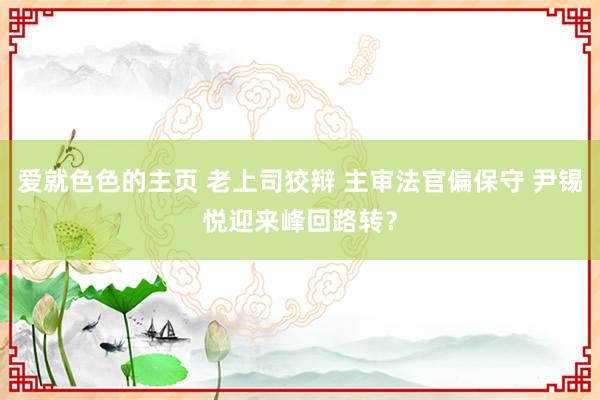 爱就色色的主页 老上司狡辩 主审法官偏保守 尹锡悦迎来峰回路转？